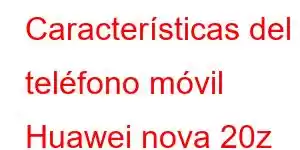 Características del teléfono móvil Huawei nova 20z